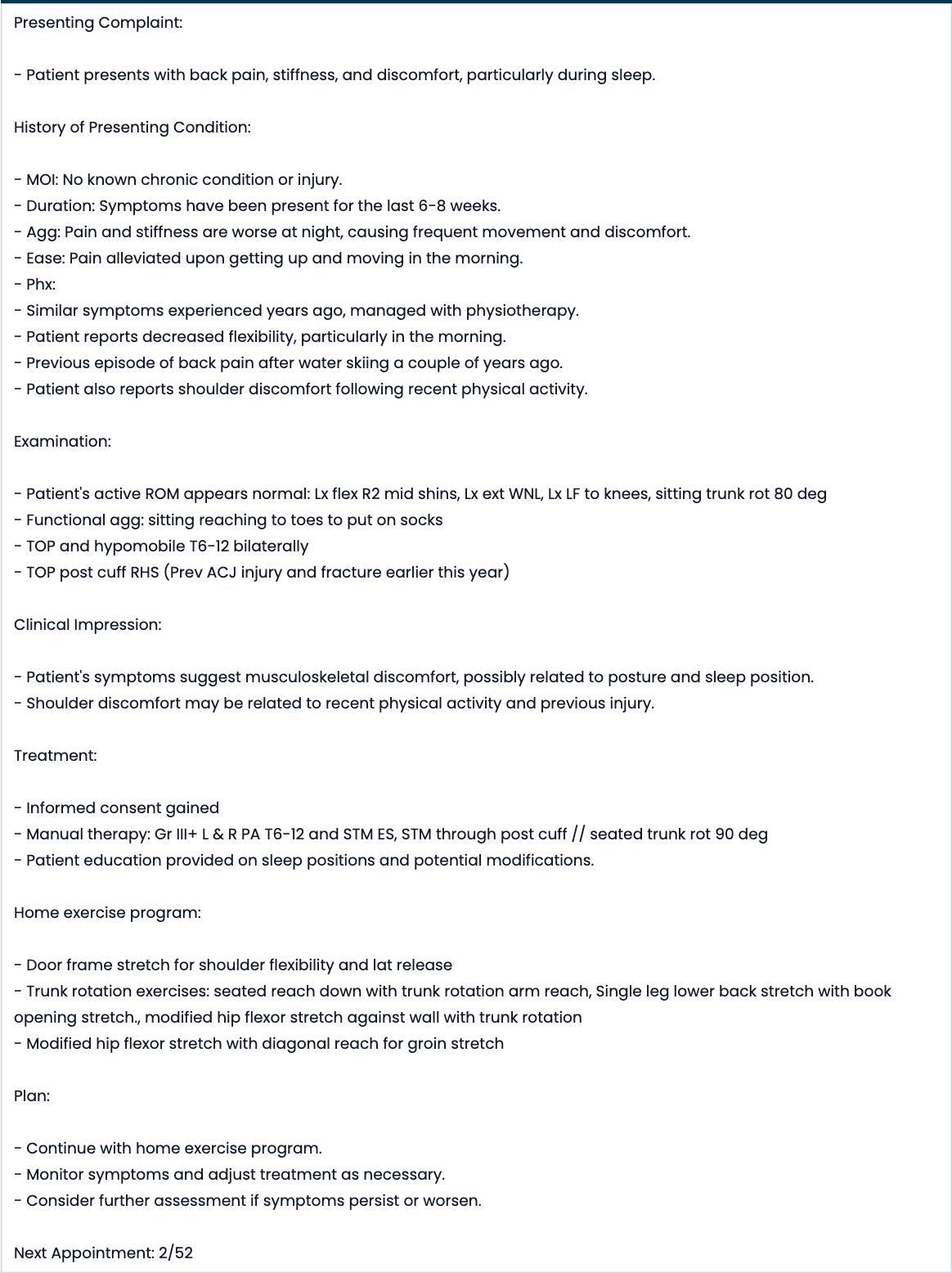 Presenting Complaint:

- Patient presents with back pain, stiffness, and discomfort, particularly during sleep.

History of Presenting Condition:

- MOI: No known chronic condition or injury.
- Duration: Symptoms have been present for the last 6-8 weeks.
- Agg: Pain and stiffness are worse at night, causing frequent movement and discomfort.
- Ease: Pain alleviated upon getting up and moving in the morning.
- Phx:
- Similar symptoms experienced years ago, managed with physiotherapy.
- Patient reports decreased flexibility, particularly in the morning.
- Previous episode of back pain after water skiing a couple of years ago.
- Patient also reports shoulder discomfort following recent physical activity.

Examination:

- Patient's active ROM appears normal: Lx flex R2 mid shins, Lx ext WNL, Lx LF to knees, sitting trunk rot 80 deg
- Functional agg: sitting reaching to toes to put on socks
- TOP and hypomobile T6-12 bilaterally
- TOP post cuff RHS (Prev ACJ injury and fracture earlier this year)

Clinical Impression:

- Patient's symptoms suggest musculoskeletal discomfort, possibly related to posture and sleep position.
- Shoulder discomfort may be related to recent physical activity and previous injury.

Treatment:

- Informed consent gained
- Manual therapy: Gr III+ L & R PA T6-12 and STM ES, STM through post cuff // seated trunk rot 90 deg
- Patient education provided on sleep positions and potential modifications.

Home exercise program:

- Door frame stretch for shoulder flexibility and lat release
- Trunk rotation exercises: seated reach down with trunk rotation arm reach, Single leg lower back stretch with book opening stretch., modified hip flexor stretch against wall with trunk rotation
- Modified hip flexor stretch with diagonal reach for groin stretch

Plan:

- Continue with home exercise program.
- Monitor symptoms and adjust treatment as necessary.
- Consider further assessment if symptoms persist or worsen.

Next Appointment: 2/52